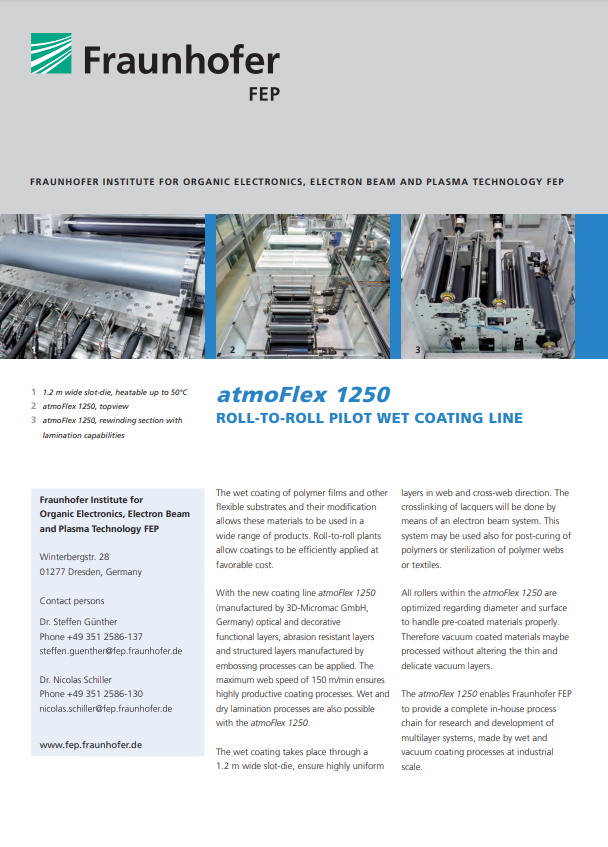 Fraunhofer
FEP

FRAUNHOFER INSTITUTE FOR ORGANIC ELECTRONICS, ELECTRON BEAM AND PLASMA TECHNOLOGY FEP

1
2
3

1 1.2 m wide slot-die, heatable up to 50°C
2 atmoFlex 1250, topview
3 atmoFlex 1250, rewinding section with lamination capabilities

atmoFlex 1250
ROLL-TO-ROLL PILOT WET COATING LINE

Fraunhofer Institute for Organic Electronics, Electron Beam and Plasma Technology FEP

Winterbergstr. 28
01277 Dresden, Germany

Contact persons

Dr. Steffen Günther
Phone +49 351 2586-137
steffen.guenther@fep.fraunhofer.de

Dr. Nicolas Schiller
Phone +49 351 2586-130
nicolas.schiller@fep.fraunhofer.de

www.fep.fraunhofer.de

The wet coating of polymer films and other flexible substrates and their modification allows these materials to be used in a wide range of products. Roll-to-roll plants allow coatings to be efficiently applied at favorable cost.

With the new coating line atmoFlex 1250 (manufactured by 3D-Micromac GmbH, Germany) optical and decorative functional layers, abrasion resistant layers and structured layers manufactured by embossing processes can be applied. The maximum web speed of 150 m/min ensures highly productive coating processes. Wet and dry lamination processes are also possible with the atmoFlex 1250.

The wet coating takes place through a 1.2 m wide slot-die, ensure highly uniform layers in web and cross-web direction. The crosslinking of lacquers will be done by means of an electron beam system. This system may be used also for post-curing of polymers or sterilization of polymer webs or textiles.

All rollers within the atmoFlex 1250 are optimized regarding diameter and surface to handle pre-coated materials properly. Therefore vacuum coated materials maybe processed without altering the thin and delicate vacuum layers.

The atmoFlex 1250 enables Fraunhofer FEP to provide a complete in-house process chain for research and development of multilayer systems, made by wet and vacuum coating processes at industrial scale.